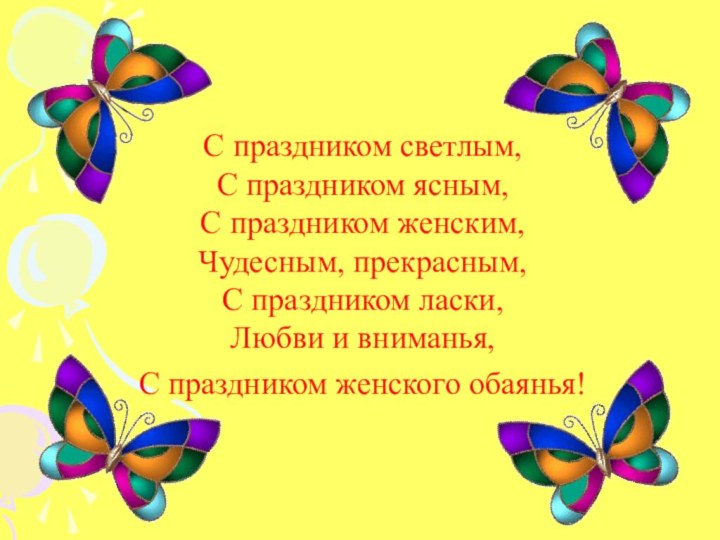 С праздником светлым,
С праздником ясным,
С праздником женским,
Чудесным, прекрасным,
С праздником ласки,
Любви и вниманья,
С праздником женского обаянья!